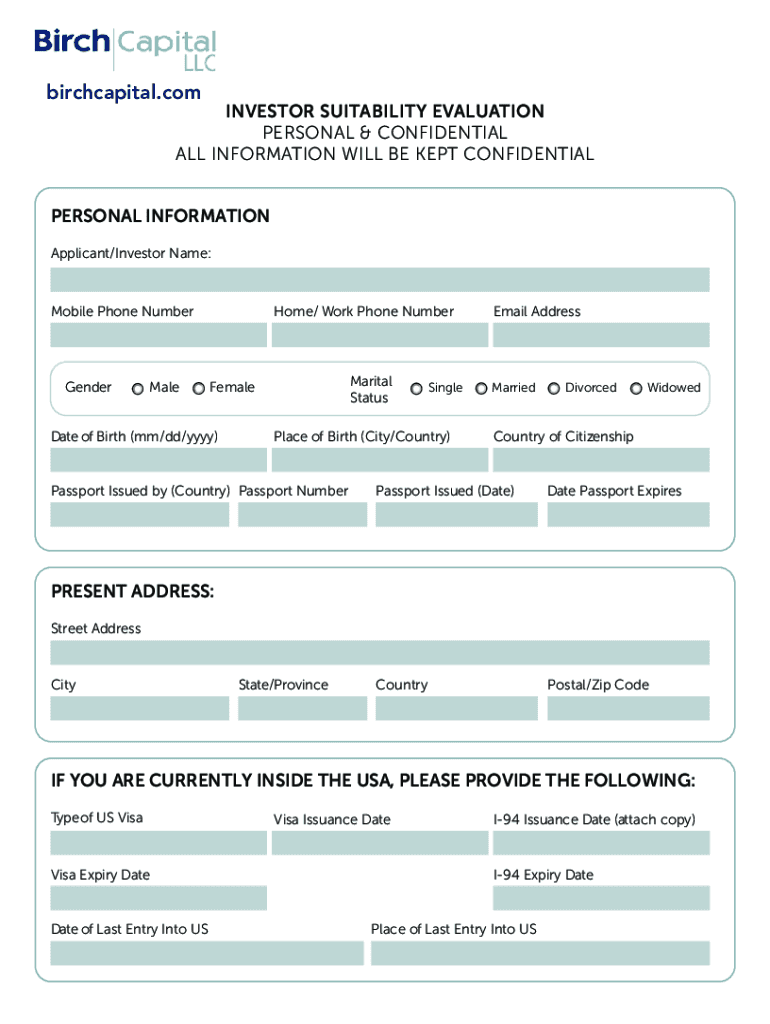 Birch Capital LLC
birchcapital.com

INVESTOR SUITABILITY EVALUATION
PERSONAL & CONFIDENTIAL
ALL INFORMATION WILL BE KEPT CONFIDENTIAL

PERSONAL INFORMATION
Applicant/Investor Name:

Mobile Phone Number
Home/ Work Phone Number
Email Address

Gender Male Female
Marital Status Single Married Divorced Widowed

Date of Birth (mm/dd/yyyy)
Place of Birth (City/Country)
Country of Citizenship

Passport Issued by (Country)
Passport Number
Passport Issued (Date)
Date Passport Expires

PRESENT ADDRESS:
Street Address

City
State/Province
Country
Postal/Zip Code

IF YOU ARE CURRENTLY INSIDE THE USA, PLEASE PROVIDE THE FOLLOWING:
Type of US Visa
Visa Issuance Date
I-94 Issuance Date (attach copy)

Visa Expiry Date
I-94 Expiry Date

Date of Last Entry Into US
Place of Last Entry Into US